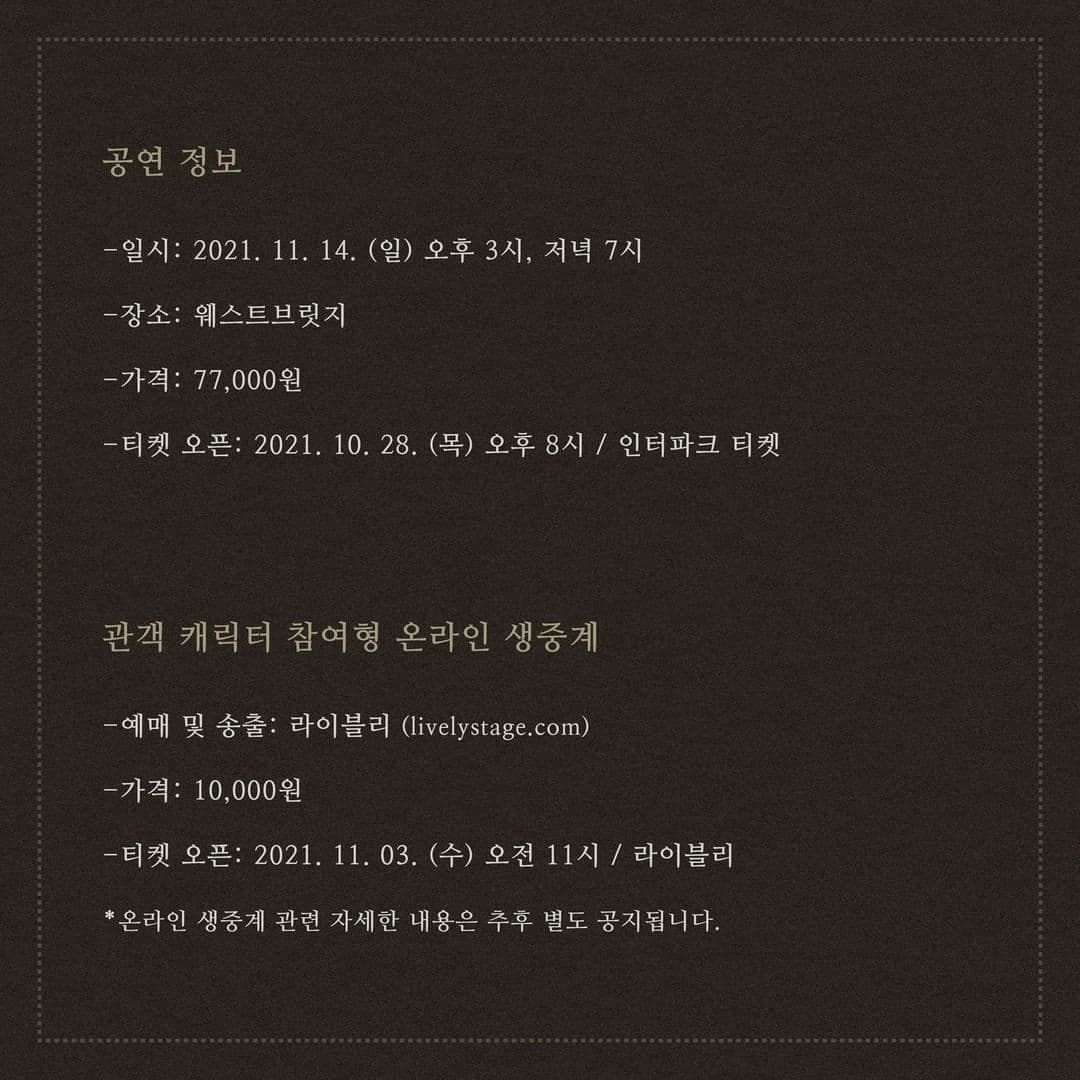 공연 정보

-일시: 2021. 11. 14. (일) 오후 3시, 저녁 7시

-장소: 웨스트브릿지

-가격: 77,000원

-티켓 오픈: 2021. 10. 28. (목) 오후 8시 / 인터파크 티켓

관객 캐릭터 참여형 온라인 생중계

-예매 및 송출: 라이블리 (livelystage.com)

-가격: 10,000원

-티켓 오픈: 2021. 11. 03. (수) 오전 11시 / 라이블리

*온라인 생중계 관련 자세한 내용은 추후 별도 공지됩니다.